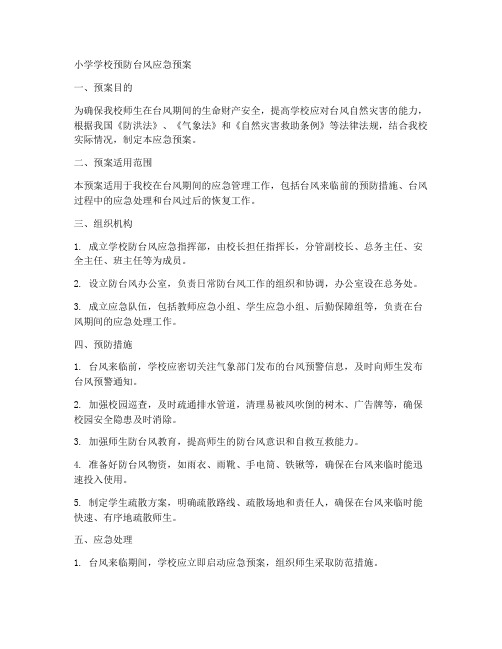 小学学校预防台风应急预案

一、预案目的

为确保我校师生在台风期间的生命财产安全，提高学校应对台风自然灾害的能力，根据我国《防洪法》、《气象法》和《自然灾害救助条例》等法律法规，结合我校实际情况，制定本应急预案。

二、预案适用范围

本预案适用于我校在台风期间的应急管理工作，包括台风来临前的预防措施、台风过程中的应急处理和台风过后的恢复工作。

三、组织机构

1. 成立学校防台风应急指挥部，由校长担任指挥长，分管副校长、总务主任、安全主任、班主任等为成员。

2. 设立防台风办公室，负责日常防台风工作的组织和协调，办公室设在总务处。

3. 成立应急队伍，包括教师应急小组、学生应急小组、后勤保障组等，负责在台风期间的应急处理工作。

四、预防措施

1. 台风来临前，学校应密切关注气象部门发布的台风预警信息，及时向师生发布台风预警通知。

2. 加强校园巡查，及时疏通排水管道，清理易被风吹倒的树木、广告牌等，确保校园安全隐患及时消除。

3. 加强师生防台风教育，提高师生的防台风意识和自救互救能力。

4. 准备好防台风物资，如雨衣、雨靴、手电筒、铁锹等，确保在台风来临时能迅速投入使用。

5. 制定学生疏散方案，明确疏散路线、疏散场地和责任人，确保在台风来临时能快速、有序地疏散师生。

五、应急处理

1. 台风来临期间，学校应立即启动应急预案，组织师生采取防范措施。